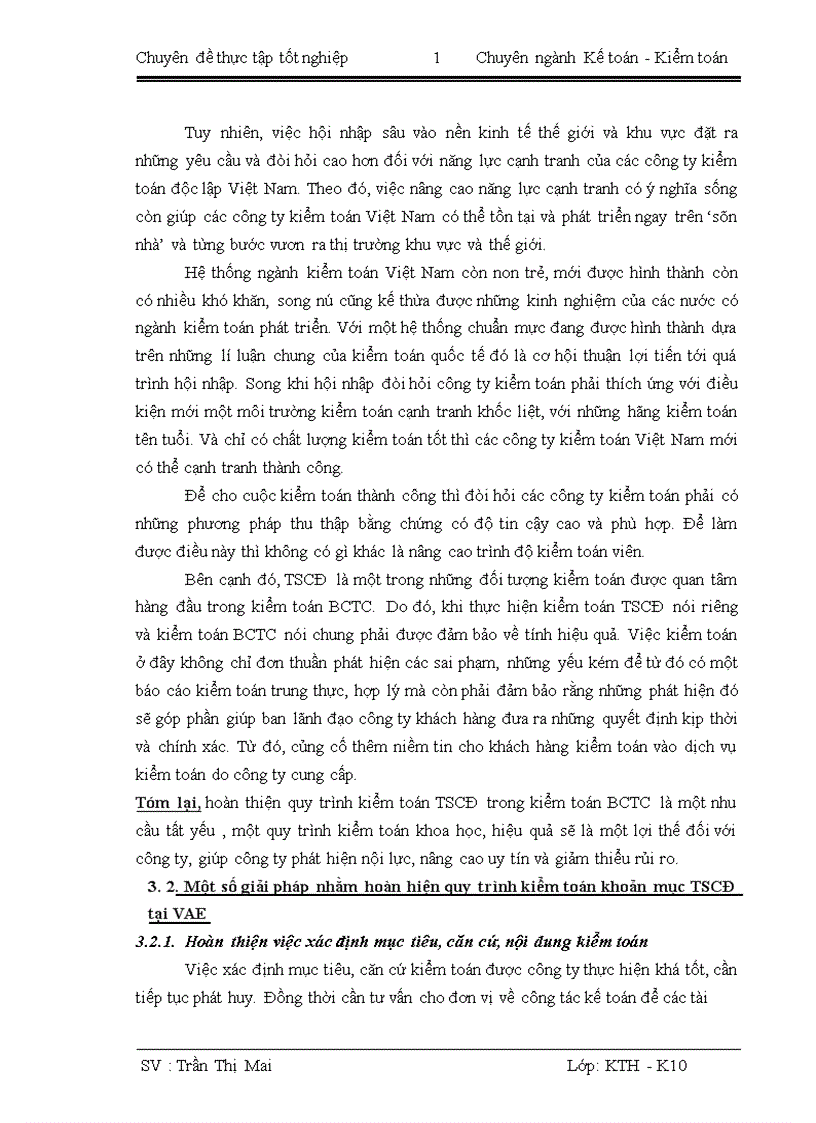 Chuyên đề thực tập tốt nghiệp    1    Chuyên ngành Kế toán - Kiểm toán

Tuy nhiên, việc hội nhập sâu vào nền kinh tế thế giới và khu vực đặt ra những yêu cầu và đòi hỏi cao hơn đối với năng lực cạnh tranh của các công ty kiểm toán độc lập Việt Nam. Theo đó, việc nâng cao năng lực cạnh tranh có ý nghĩa sống còn giúp các công ty kiểm toán Việt Nam có thể tồn tại và phát triển ngay trên 'sõn nhà' và từng bước vươn ra thị trường khu vực và thế giới.

Hệ thống ngành kiểm toán Việt Nam còn non trẻ, mới được hình thành còn có nhiều khó khăn, song nú cũng kế thừa được những kinh nghiệm của các nước có ngành kiểm toán phát triển. Với một hệ thống chuẩn mực đang được hình thành dựa trên những lí luận chung của kiểm toán quốc tế đó là cơ hội thuận lợi tiến tới quá trình hội nhập. Song khi hội nhập đòi hỏi công ty kiểm toán phải thích ứng với điều kiện mới một môi trường kiểm toán cạnh tranh khốc liệt, với những hãng kiểm toán tên tuổi. Và chỉ có chất lượng kiểm toán tốt thì các công ty kiểm toán Việt Nam mới có thể cạnh tranh thành công.

Để cho cuộc kiểm toán thành công thì đòi hỏi các công ty kiểm toán phải có những phương pháp thu thập bằng chứng có độ tin cậy cao và phù hợp. Để làm được điều này thì không có gì khác là nâng cao trình độ kiểm toán viên.

Bên cạnh đó, TSCĐ là một trong những đối tượng kiểm toán được quan tâm hàng đầu trong kiểm toán BCTC. Do đó, khi thực hiện kiểm toán TSCĐ nói riêng và kiểm toán BCTC nói chung phải được đảm bảo về tính hiệu quả. Việc kiểm toán ở đây không chỉ đơn thuần phát hiện các sai phạm, những yếu kém để từ đó có một báo cáo kiểm toán trung thực, hợp lý mà còn phải đảm bảo rằng những phát hiện đó sẽ góp phần giúp ban lãnh đạo công ty khách hàng đưa ra những quyết định kịp thời và chính xác. Từ đó, củng cố thêm niềm tin cho khách hàng kiểm toán vào dịch vụ kiểm toán do công ty cung cấp.

Tóm lại, hoàn thiện quy trình kiểm toán TSCĐ trong kiểm toán BCTC là một nhu cầu tất yếu , một quy trình kiểm toán khoa học, hiệu quả sẽ là một lợi thế đối với công ty, giúp công ty phát hiện nội lực, nâng cao uy tín và giảm thiểu rủi ro.

3. 2. Một số giải pháp nhằm hoàn hiện quy trình kiểm toán khoản mục TSCĐ tại VAE

3.2.1. Hoàn thiện việc xác định mục tiêu, căn cứ, nội dung kiểm toán

Việc xác định mục tiêu, căn cứ kiểm toán được công ty thực hiện khá tốt, cần tiếp tục phát huy. Đồng thời cần tư vấn cho đơn vị về công tác kế toán để các tài

SV : Trần Thị Mai    Lớp: KTH - K10